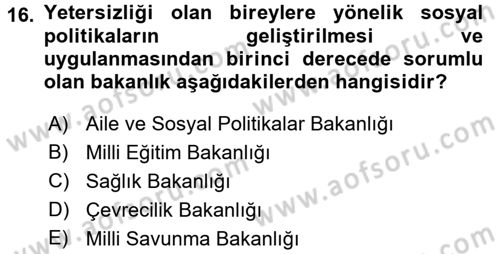 16. Yetersizliği olan bireylere yönelik sosyal politikaların geliştirilmesi ve uygulanmasından birinci derecede sorumlu olan bakanlık aşağıdakilerden hangisidir?

A) Aile ve Sosyal Politikalar Bakanlığı
B) Milli Eğitim Bakanlığı
C) Sağlık Bakanlığı
D) Çevrecilik Bakanlığı
E) Milli Savunma Bakanlığı

www.aofsoru.com